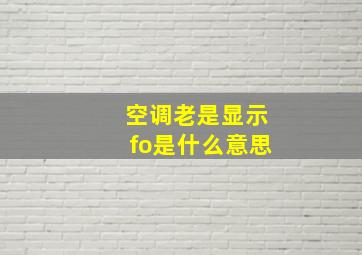 空调老是显示
fo是什么意思